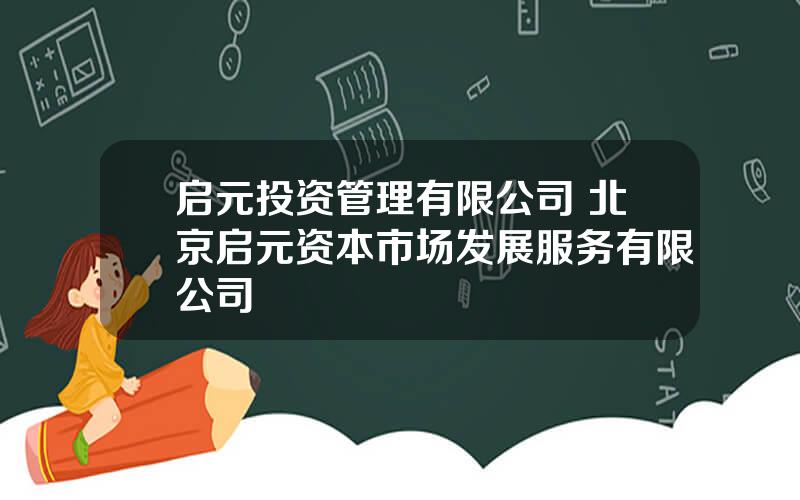 启元投资管理有限公司 北京启元资本市场发展服务有限公司

STAT